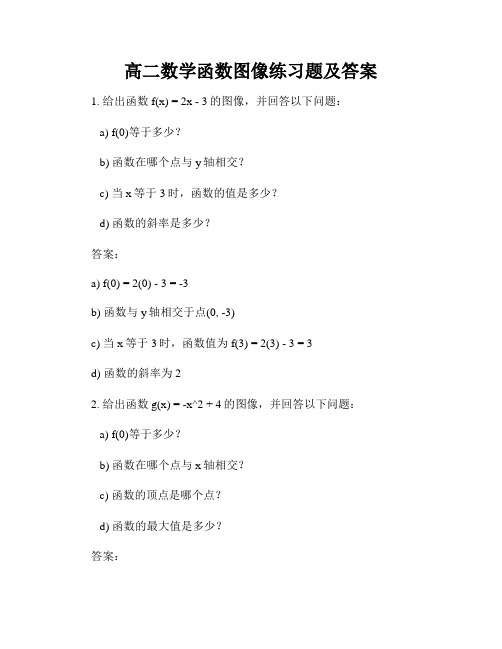 高二数学函数图像练习题及答案

1. 给出函数 f(x) = 2x - 3 的图像，并回答以下问题：

a) f(0)等于多少？

b) 函数在哪个点与 y 轴相交？

c) 当 x 等于 3 时，函数的值是多少？

d) 函数的斜率是多少？

答案：

a) f(0) = 2(0) - 3 = -3

b) 函数与 y 轴相交于点(0, -3)

c) 当 x 等于 3 时，函数值为 f(3) = 2(3) - 3 = 3

d) 函数的斜率为 2

2. 给出函数 g(x) = -x^2 + 4 的图像，并回答以下问题：

a) f(0)等于多少？

b) 函数在哪个点与 x 轴相交？

c) 函数的顶点是哪个点？

d) 函数的最大值是多少？

答案：